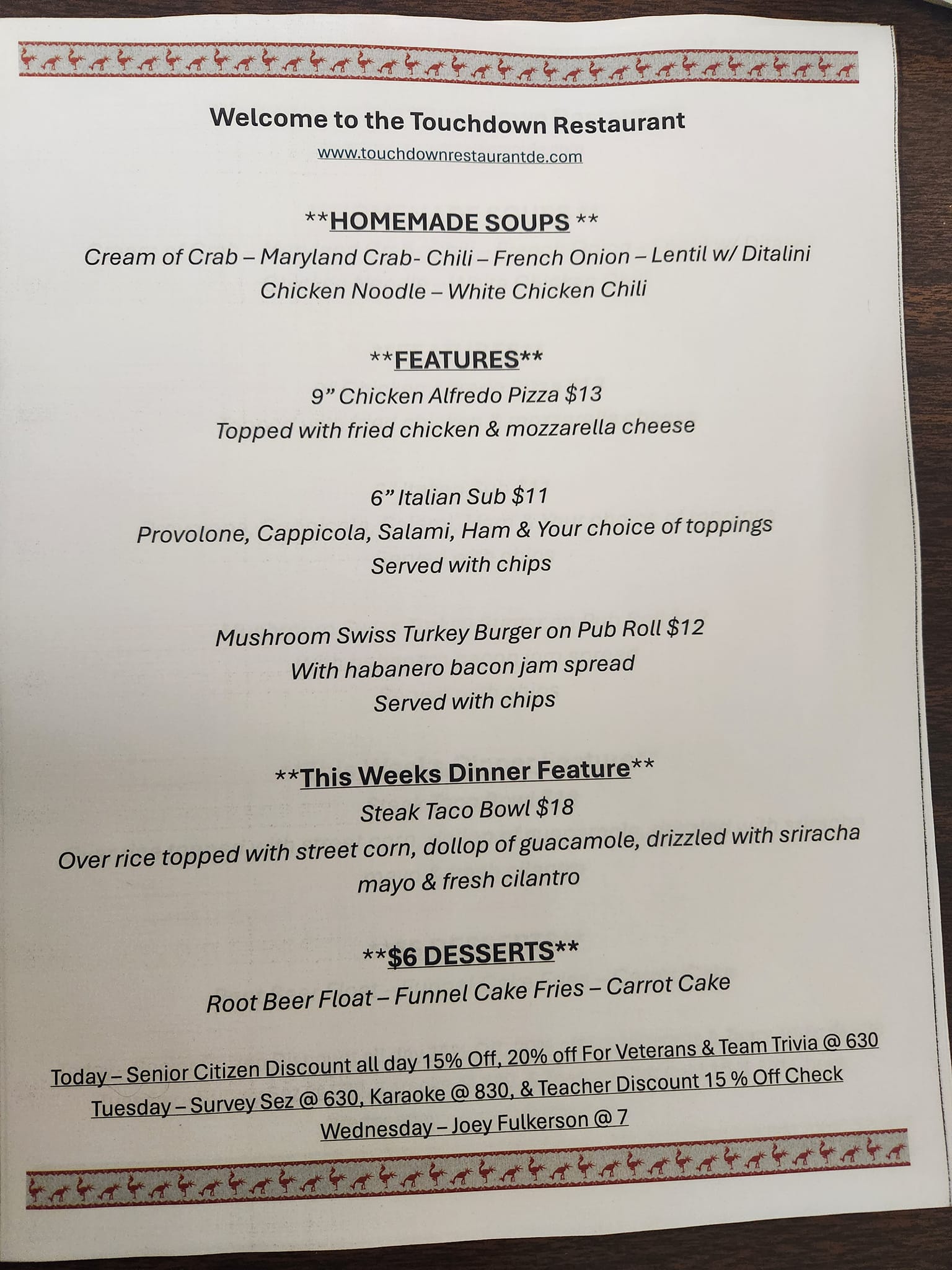 Welcome to the Touchdown Restaurant

www.touchdownrestaurantde.com

**HOMEMADE SOUPS **

Cream of Crab – Maryland Crab- Chili – French Onion – Lentil w/ Ditalini

Chicken Noodle – White Chicken Chili

**FEATURES**

9" Chicken Alfredo Pizza $13

Topped with fried chicken & mozzarella cheese

6" Italian Sub $11

Provolone, Cappicola, Salami, Ham & Your choice of toppings

Served with chips

Mushroom Swiss Turkey Burger on Pub Roll $12

With habanero bacon jam spread

Served with chips

**This Weeks Dinner Feature**

Steak Taco Bowl $18

Over rice topped with street corn, dollop of guacamole, drizzled with sriracha mayo & fresh cilantro

**$6 DESSERTS**

Root Beer Float – Funnel Cake Fries – Carrot Cake

Today – Senior Citizen Discount all day 15% Off, 20% off For Veterans & Team Trivia @ 630

Tuesday – Survey Sez @ 630, Karaoke @ 830, & Teacher Discount 15 % Off Check

Wednesday – Joey Fulkerson @ 7